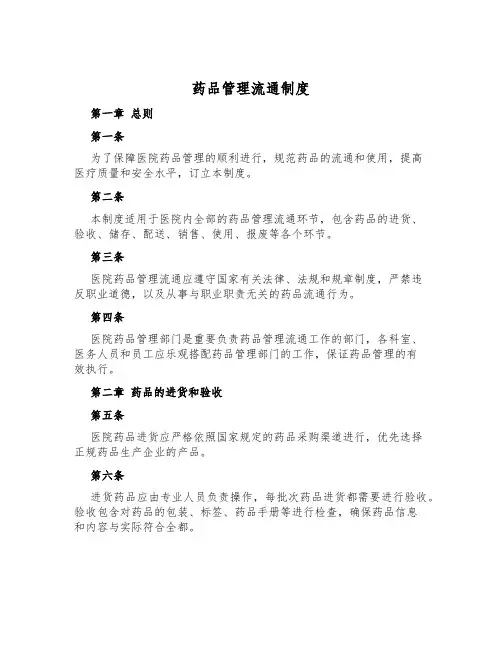 药品管理流通制度

第一章 总则

第一条

为了保障医院药品管理的顺利进行，规范药品的流通和使用，提高医疗质量和安全水平，订立本制度。

第二条

本制度适用于医院内全部的药品管理流通环节，包含药品的进货、验收、储存、配送、销售、使用、报废等各个环节。

第三条

医院药品管理流通应遵守国家有关法律、法规和规章制度，严禁违反职业道德，以及从事与职业职责无关的药品流通行为。

第四条

医院药品管理部门是重要负责药品管理流通工作的部门，各科室、医务人员和员工应乐观搭配药品管理部门的工作，保证药品管理的有效执行。

第二章 药品的进货和验收

第五条

医院药品进货应严格依照国家规定的药品采购渠道进行，优先选择正规药品生产企业的产品。

第六条

进货药品应由专业人员负责操作，每批次药品进货都需要进行验收。验收包含对药品的包装、标签、药品手册等进行检查，确保药品信息和内容与实际符合全都。